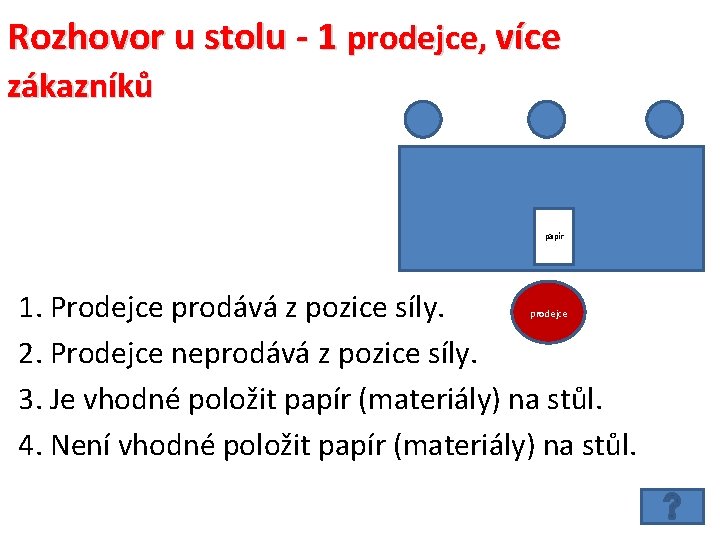 Rozhovor u stolu - 1 prodejce, více zákazníků

papír

prodejce

1. Prodejce prodává z pozice síly.
2. Prodejce neprodává z pozice síly.
3. Je vhodné položit papír (materiály) na stůl.
4. Není vhodné položit papír (materiály) na stůl.

?